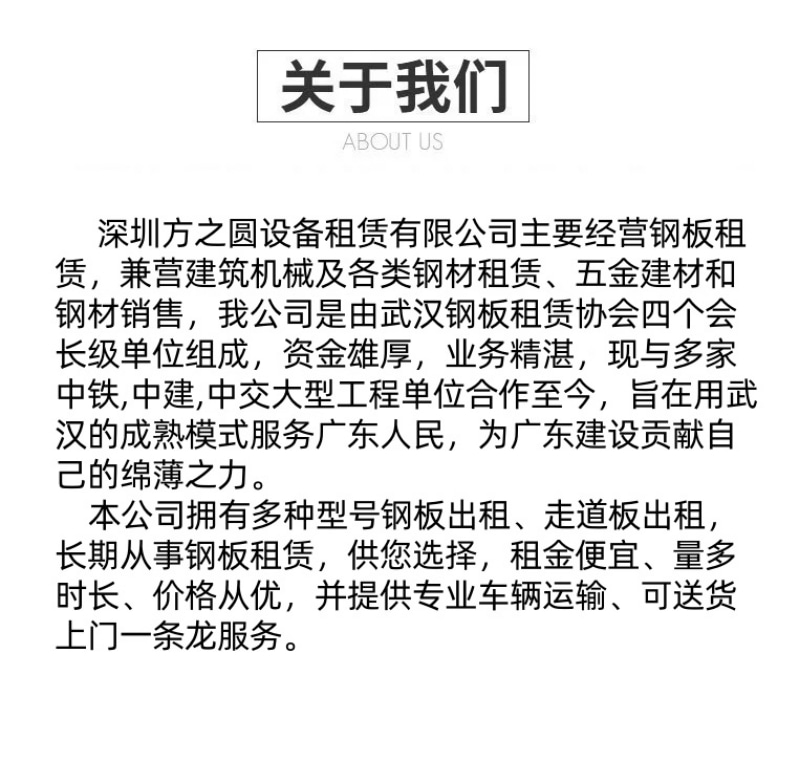 关于我们

ABOUT US

深圳方之圆设备租赁有限公司主要经营钢板租赁，兼营建筑机械及各类钢材租赁、五金建材和钢材销售，我公司是由武汉钢板租赁协会四个会长级单位组成，资金雄厚，业务精湛，现与多家中铁,中建,中交大型工程单位合作至今，旨在用武汉的成熟模式服务广东人民，为广东建设贡献自己的绵薄之力。

本公司拥有多种型号钢板出租、走道板出租，长期从事钢板租赁，供您选择，租金便宜、量多时长、价格从优，并提供专业车辆运输、可送货上门一条龙服务。